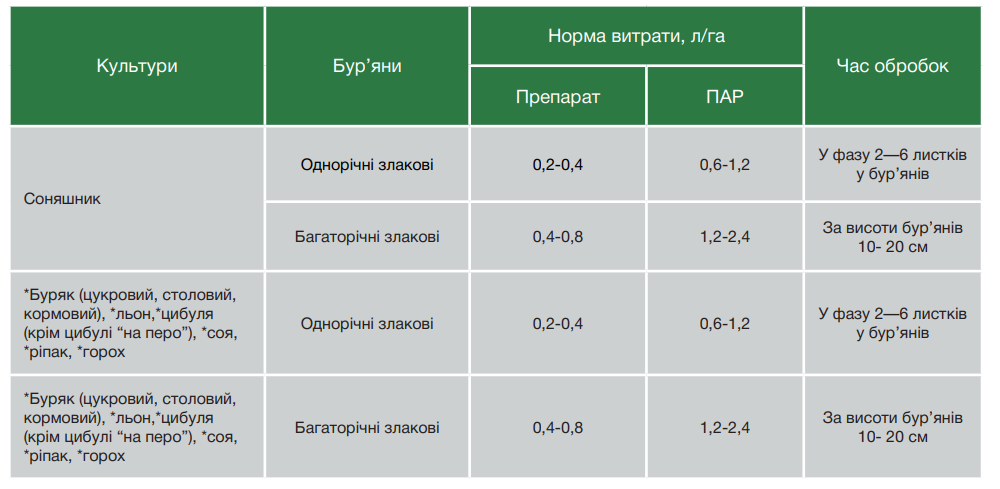 | Культури | Бур'яни | Норма витрати, л/га: Препарат | Норма витрати, л/га: ПАР | Час обробок |
|---|---|---|---|---|
| Соняшник | Однорічні злакові | 0,2-0,4 | 0,6-1,2 | У фазу 2—6 листків у бур'янів |
| Соняшник | Багаторічні злакові | 0,4-0,8 | 1,2-2,4 | За висоти бур'янів 10- 20 см |
| *Буряк (цукровий, столовий, кормовий), *льон,*цибуля (крім цибулі "на перо"), *соя, *ріпак, *горох | Однорічні злакові | 0,2-0,4 | 0,6-1,2 | У фазу 2—6 листків у бур'янів |
| *Буряк (цукровий, столовий, кормовий), *льон,*цибуля (крім цибулі "на перо"), *соя, *ріпак, *горох | Багаторічні злакові | 0,4-0,8 | 1,2-2,4 | За висоти бур'янів 10- 20 см |